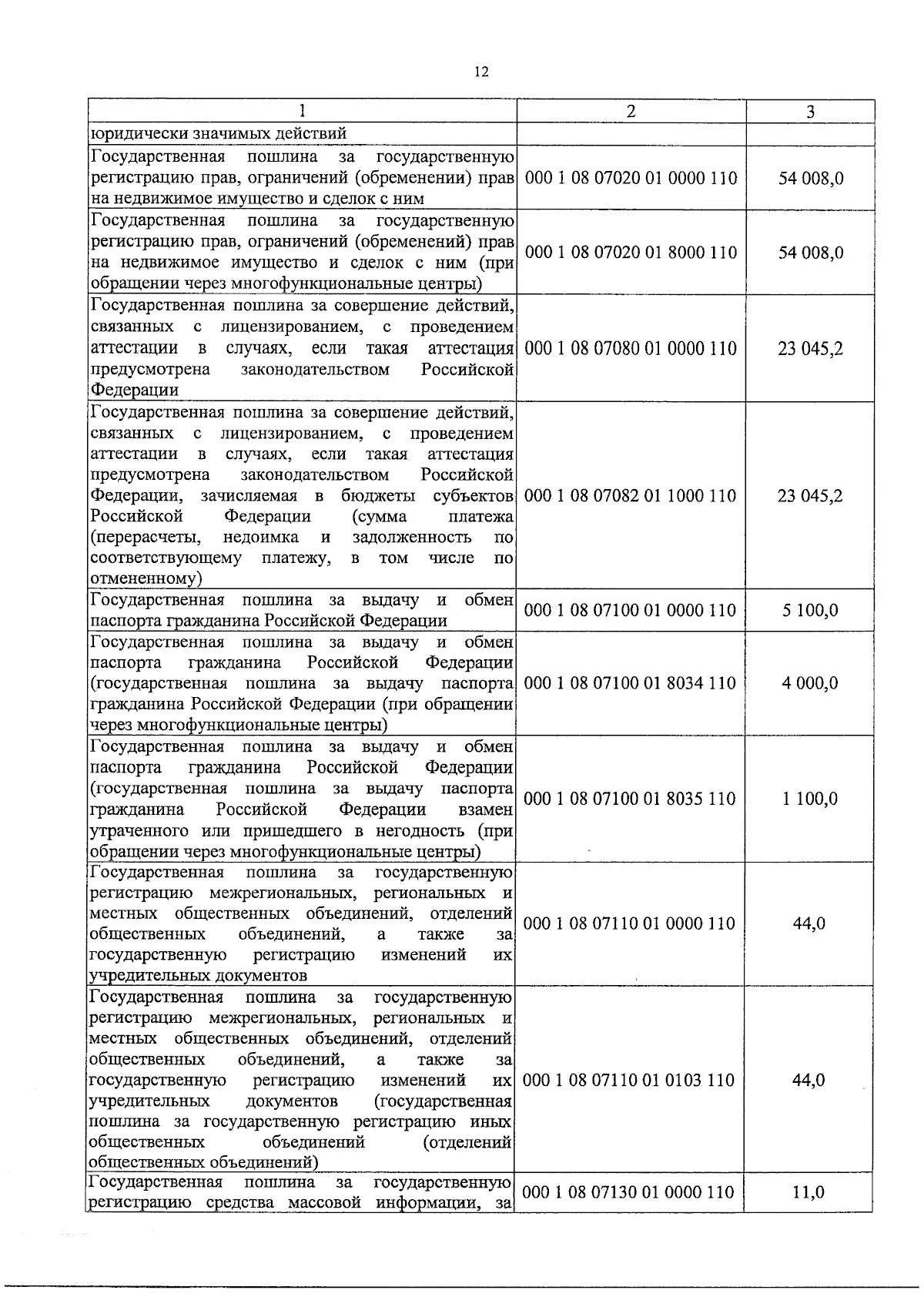 12

| 1 | 2 | 3 |
|---|---|---|
| юридически значимых действий | | |
| Государственная пошлина за государственную регистрацию прав, ограничений (обременении) прав на недвижимое имущество и сделок с ним | 000 1 08 07020 01 0000 110 | 54 008,0 |
| Государственная пошлина за государственную регистрацию прав, ограничений (обременений) прав на недвижимое имущество и сделок с ним (при обращении через многофункциональные центры) | 000 1 08 07020 01 8000 110 | 54 008,0 |
| Государственная пошлина за совершение действий, связанных с лицензированием, с проведением аттестации в случаях, если такая аттестация предусмотрена законодательством Российской Федерации | 000 1 08 07080 01 0000 110 | 23 045,2 |
| Государственная пошлина за совершение действий, связанных с лицензированием, с проведением аттестации в случаях, если такая аттестация предусмотрена законодательством Российской Федерации, зачисляемая в бюджеты субъектов Российской Федерации (сумма платежа (перерасчеты, недоимка и задолженность по соответствующему платежу, в том числе по отмененному) | 000 1 08 07082 01 1000 110 | 23 045,2 |
| Государственная пошлина за выдачу и обмен паспорта гражданина Российской Федерации | 000 1 08 07100 01 0000 110 | 5 100,0 |
| Государственная пошлина за выдачу и обмен паспорта гражданина Российской Федерации (государственная пошлина за выдачу паспорта гражданина Российской Федерации (при обращении через многофункциональные центры) | 000 1 08 07100 01 8034 110 | 4 000,0 |
| Государственная пошлина за выдачу и обмен паспорта гражданина Российской Федерации (государственная пошлина за выдачу паспорта гражданина Российской Федерации взамен утраченного или пришедшего в негодность (при обращении через многофункциональные центры) | 000 1 08 07100 01 8035 110 | 1 100,0 |
| Государственная пошлина за государственную регистрацию межрегиональных, региональных и местных общественных объединений, отделений общественных объединений, а также за государственную регистрацию изменений их учредительных документов | 000 1 08 07110 01 0000 110 | 44,0 |
| Государственная пошлина за государственную регистрацию межрегиональных, региональных и местных общественных объединений, отделений общественных объединений, а также за государственную регистрацию изменений их учредительных документов (государственная пошлина за государственную регистрацию иных общественных объединений (отделений общественных объединений) | 000 1 08 07110 01 0103 110 | 44,0 |
| Государственная пошлина за государственную регистрацию средства массовой информации, за | 000 1 08 07130 01 0000 110 | 11,0 |